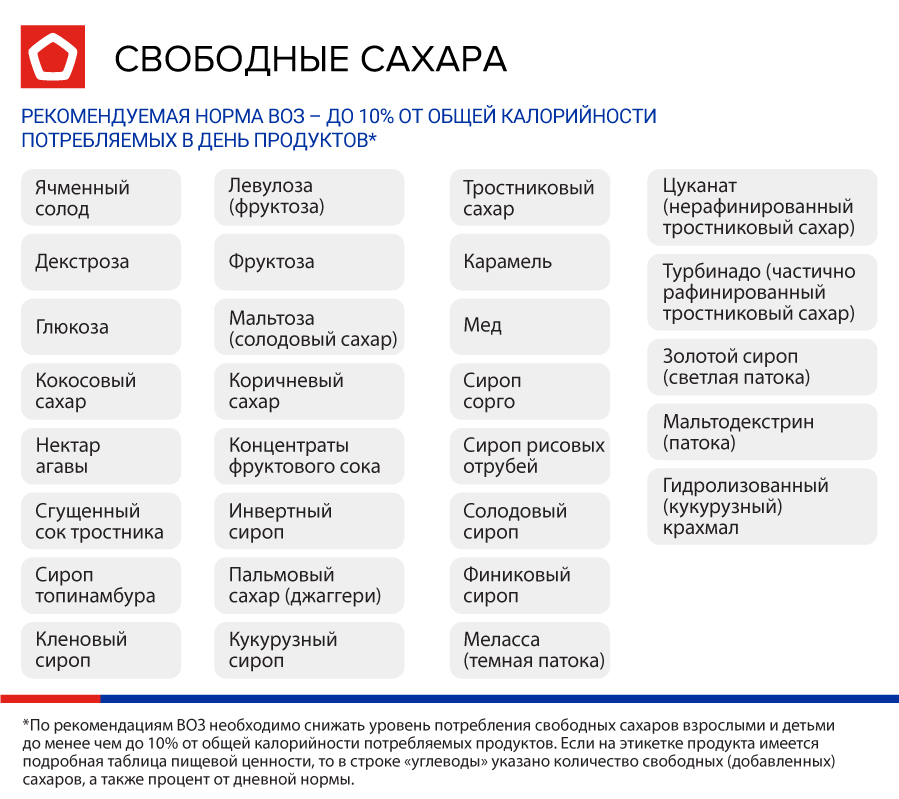 СВОБОДНЫЕ САХАРА

РЕКОМЕНДУЕМАЯ НОРМА ВОЗ – ДО 10% ОТ ОБЩЕЙ КАЛОРИЙНОСТИ ПОТРЕБЛЯЕМЫХ В ДЕНЬ ПРОДУКТОВ*

Ячменный солод

Декстроза

Глюкоза

Кокосовый сахар

Нектар агавы

Сгущенный сок тростника

Сироп топинамбура

Кленовый сироп

Левулоза (фруктоза)

Фруктоза

Мальтоза (солодовый сахар)

Коричневый сахар

Концентраты фруктового сока

Инвертный сироп

Пальмовый сахар (джаггери)

Кукурузный сироп

Тростниковый сахар

Карамель

Мед

Сироп сорго

Сироп рисовых отрубей

Солодовый сироп

Финиковый сироп

Меласса (темная патока)

Цуканат (нерафинированный тростниковый сахар)

Турбинадо (частично рафинированный тростниковый сахар)

Золотой сироп (светлая патока)

Мальтодекстрин (патока)

Гидролизованный (кукурузный) крахмал

*По рекомендациям ВОЗ необходимо снижать уровень потребления свободных сахаров взрослыми и детьми до менее чем до 10% от общей калорийности потребляемых продуктов. Если на этикетке продукта имеется подробная таблица пищевой ценности, то в строке «углеводы» указано количество свободных (добавленных) сахаров, а также процент от дневной нормы.